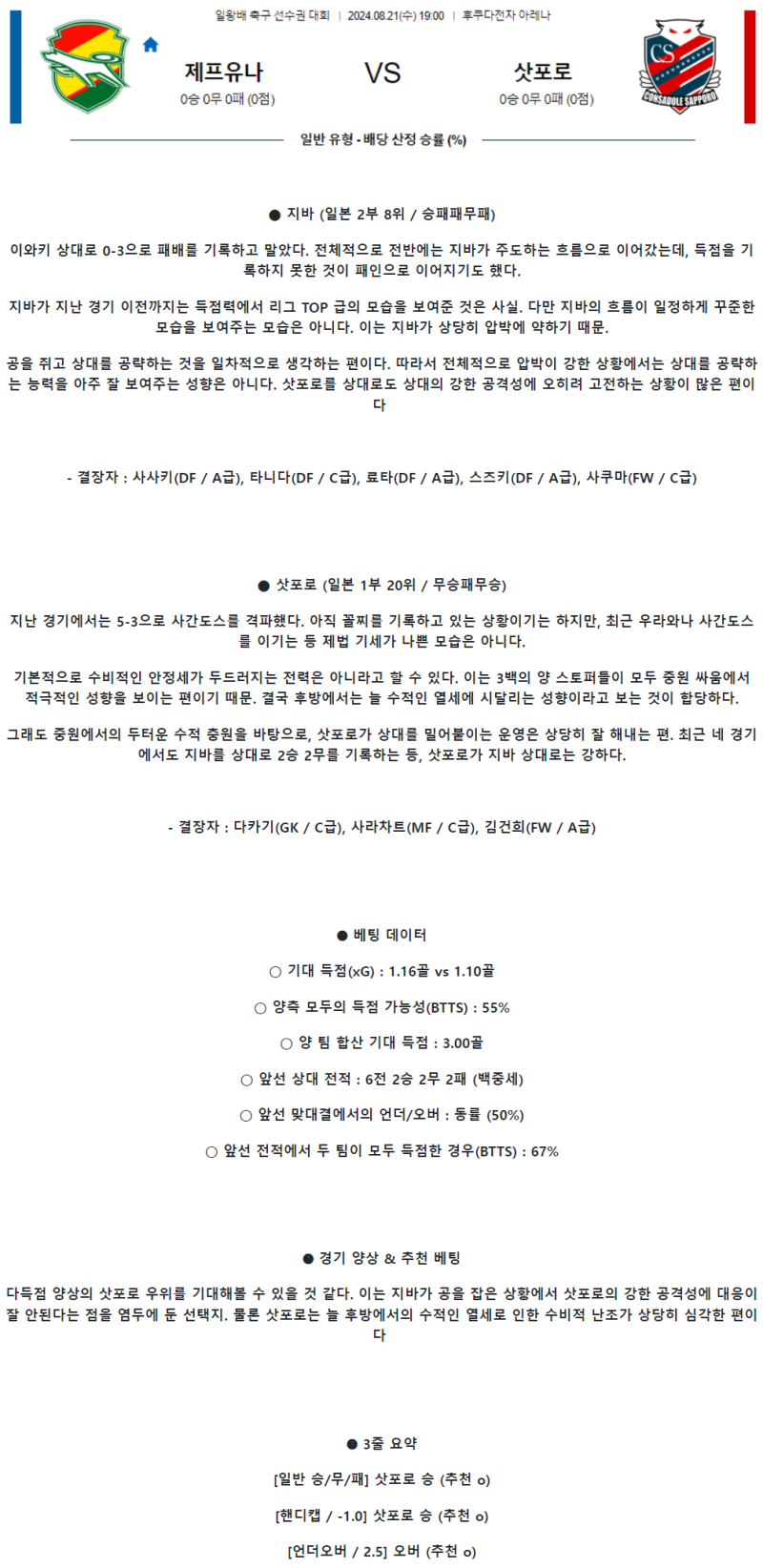 일왕배 축구 선수권 대회 | 2024.08.21(수) 19:00 | 후쿠다전자 아레나

제프유나
0승 0무 0패 (0점)

VS

삿포로
0승 0무 0패 (0점)

CS
CONSADOLE SAPPORO

일반 유형 - 배당 산정 승률 (%)

● 지바 (일본 2부 8위 / 승패패무패)

이와키 상대로 0-3으로 패배를 기록하고 말았다. 전체적으로 전반에는 지바가 주도하는 흐름으로 이어갔는데, 득점을 기록하지 못한 것이 패인으로 이어지기도 했다.

지바가 지난 경기 이전까지는 득점력에서 리그 TOP 급의 모습을 보여준 것은 사실. 다만 지바의 흐름이 일정하게 꾸준한 모습을 보여주는 모습은 아니다. 이는 지바가 상당히 압박에 약하기 때문.

공을 쥐고 상대를 공략하는 것을 일차적으로 생각하는 편이다. 따라서 전체적으로 압박이 강한 상황에서는 상대를 공략하는 능력을 아주 잘 보여주는 성향은 아니다. 삿포로를 상대로도 상대의 강한 공격성에 오히려 고전하는 상황이 많은 편이다

- 결장자 : 사사키(DF / A급), 타니다(DF / C급), 료타(DF / A급), 스즈키(DF / A급), 사쿠마(FW / C급)

● 삿포로 (일본 1부 20위 / 무승패무승)

지난 경기에서는 5-3으로 사간도스를 격파했다. 아직 꼴찌를 기록하고 있는 상황이기는 하지만, 최근 우라와나 사간도스를 이기는 등 제법 기세가 나쁜 모습은 아니다.

기본적으로 수비적인 안정세가 두드러지는 전력은 아니라고 할 수 있다. 이는 3백의 양 스토퍼들이 모두 중원 싸움에서 적극적인 성향을 보이는 편이기 때문. 결국 후방에서는 늘 수적인 열세에 시달리는 성향이라고 보는 것이 합당하다.

그래도 중원에서의 두터운 수적 충원을 바탕으로, 삿포로가 상대를 밀어붙이는 운영은 상당히 잘 해내는 편. 최근 네 경기에서도 지바를 상대로 2승 2무를 기록하는 등, 삿포로가 지바 상대로는 강하다.

- 결장자 : 다카기(GK / C급), 사라차트(MF / C급), 김건희(FW / A급)

● 베팅 데이터

○ 기대 득점(xG) : 1.16골 vs 1.10골

○ 양측 모두의 득점 가능성(BTTS) : 55%

○ 양 팀 합산 기대 득점 : 3.00골

○ 앞선 상대 전적 : 6전 2승 2무 2패 (백중세)

○ 앞선 맞대결에서의 언더/오버 : 동률 (50%)

○ 앞선 전적에서 두 팀이 모두 득점한 경우(BTTS) : 67%

● 경기 양상 & 추천 베팅

다득점 양상의 삿포로 우위를 기대해볼 수 있을 것 같다. 이는 지바가 공을 잡은 상황에서 삿포로의 강한 공격성에 대응이 잘 안된다는 점을 염두에 둔 선택지. 물론 삿포로는 늘 후방에서의 수적인 열세로 인한 수비적 난조가 상당히 심각한 편이다

● 3줄 요약

[일반 승/무/패] 삿포로 승 (추천 o)

[핸디캡 / -1.0] 삿포로 승 (추천 o)

[언더오버 / 2.5] 오버 (추천 o)